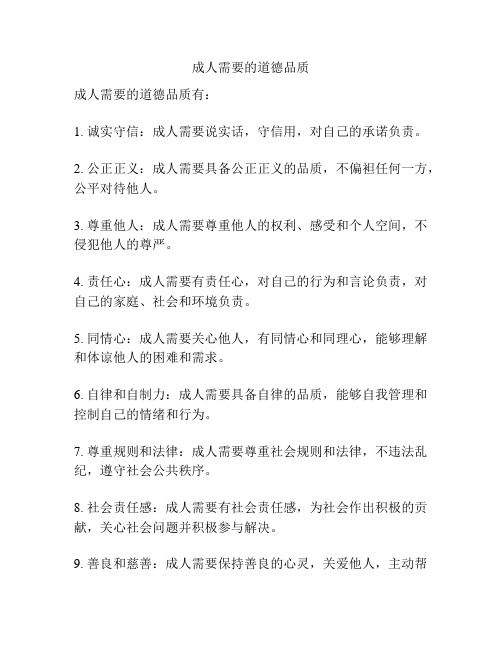 成人需要的道德品质

成人需要的道德品质有：

1. 诚实守信：成人需要说实话，守信用，对自己的承诺负责。

2. 公正正义：成人需要具备公正正义的品质，不偏袒任何一方，公平对待他人。

3. 尊重他人：成人需要尊重他人的权利、感受和个人空间，不侵犯他人的尊严。

4. 责任心：成人需要有责任心，对自己的行为和言论负责，对自己的家庭、社会和环境负责。

5. 同情心：成人需要关心他人，有同情心和同理心，能够理解和体谅他人的困难和需求。

6. 自律和自制力：成人需要具备自律的品质，能够自我管理和控制自己的情绪和行为。

7. 尊重规则和法律：成人需要尊重社会规则和法律，不违法乱纪，遵守社会公共秩序。

8. 社会责任感：成人需要有社会责任感，为社会作出积极的贡献，关心社会问题并积极参与解决。

9. 善良和慈善：成人需要保持善良的心灵，关爱他人，主动帮